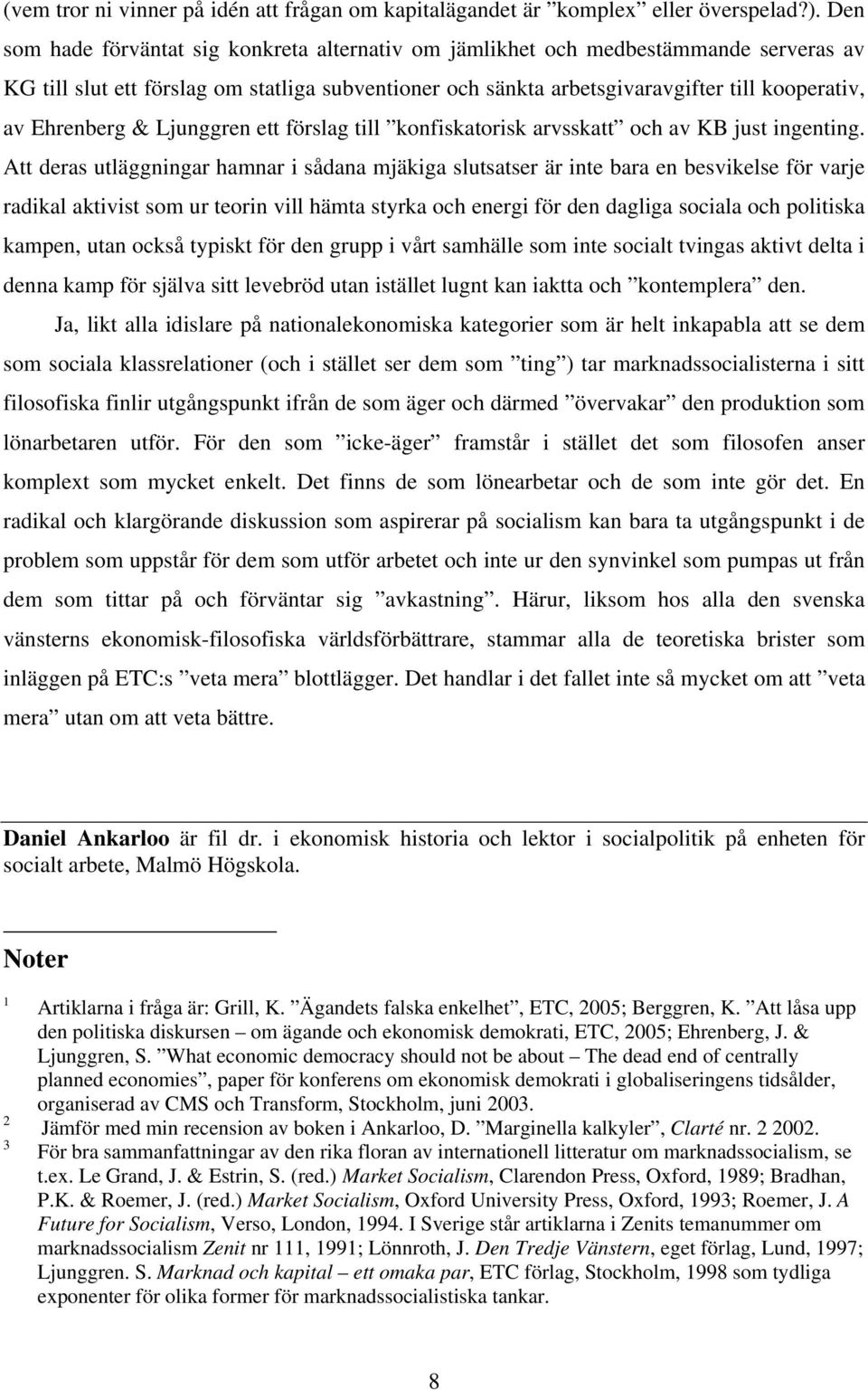 (vem tror ni vinner på idén att frågan om kapitalägandet är ”komplex” eller överspelad?). Den som hade förväntat sig konkreta alternativ om jämlikhet och medbestämmande serveras av KG till slut ett förslag om statliga subventioner och sänkta arbetsgivaravgifter till kooperativ, av Ehrenberg & Ljunggren ett förslag till ”konfiskatorisk arvsskatt” och av KB just ingenting. Att deras utläggningar hamnar i sådana mjäkiga slutsatser är inte bara en besvikelse för varje radikal aktivist som ur teorin vill hämta styrka och energi för den dagliga sociala och politiska kampen, utan också typiskt för den grupp i vårt samhälle som inte socialt tvingas aktivt delta i denna kamp för själva sitt levebröd utan istället lugnt kan iaktta och ”kontemplera” den.

Ja, likt alla idislare på nationalekonomiska kategorier som är helt inkapabla att se dem som sociala klassrelationer (och i stället ser dem som ”ting”) tar marknadssocialisterna i sitt filosofiska finlir utgångspunkt ifrån de som äger och därmed ”övervakar” den produktion som lönarbetaren utför. För den som ”icke-äger” framstår i stället det som filosofen anser komplext som mycket enkelt. Det finns de som lönearbetar och de som inte gör det. En radikal och klargörande diskussion som aspirerar på socialism kan bara ta utgångspunkt i de problem som uppstår för dem som utför arbetet och inte ur den synvinkel som pumpas ut från dem som tittar på och förväntar sig ”avkastning”. Härur, liksom hos alla den svenska vänsterns ekonomisk-filosofiska världsförbättrare, stammar alla de teoretiska brister som inläggen på ETC:s ”veta mera” blottlägger. Det handlar i det fallet inte så mycket om att ”veta mera” utan om att veta bättre.

Daniel Ankarloo är fil dr. i ekonomisk historia och lektor i socialpolitik på enheten för socialt arbete, Malmö Högskola.

Noter

1 Artiklarna i fråga är: Grill, K. ”Ägandets falska enkelhet”, ETC, 2005; Berggren, K. ”Att låsa upp den politiska diskursen – om ägande och ekonomisk demokrati, ETC, 2005; Ehrenberg, J. & Ljunggren, S. ”What economic democracy should not be about – The dead end of centrally planned economies”, paper för konferens om ekonomisk demokrati i globaliseringens tidsålder, organiserad av CMS och Transform, Stockholm, juni 2003.
2 Jämför med min recension av boken i Ankarloo, D. ”Marginella kalkyler”, Clarté nr. 2 2002.
3 För bra sammanfattningar av den rika floran av internationell litteratur om marknadssocialism, se t.ex. Le Grand, J. & Estrin, S. (red.) Market Socialism, Clarendon Press, Oxford, 1989; Bradhan, P.K. & Roemer, J. (red.) Market Socialism, Oxford University Press, Oxford, 1993; Roemer, J. A Future for Socialism, Verso, London, 1994. I Sverige står artiklarna i Zenits temanummer om marknadssocialism Zenit nr 111, 1991; Lönnroth, J. Den Tredje Vänstern, eget förlag, Lund, 1997; Ljunggren. S. Marknad och kapital – ett omaka par, ETC förlag, Stockholm, 1998 som tydliga exponenter för olika former för marknadssocialistiska tankar.

8